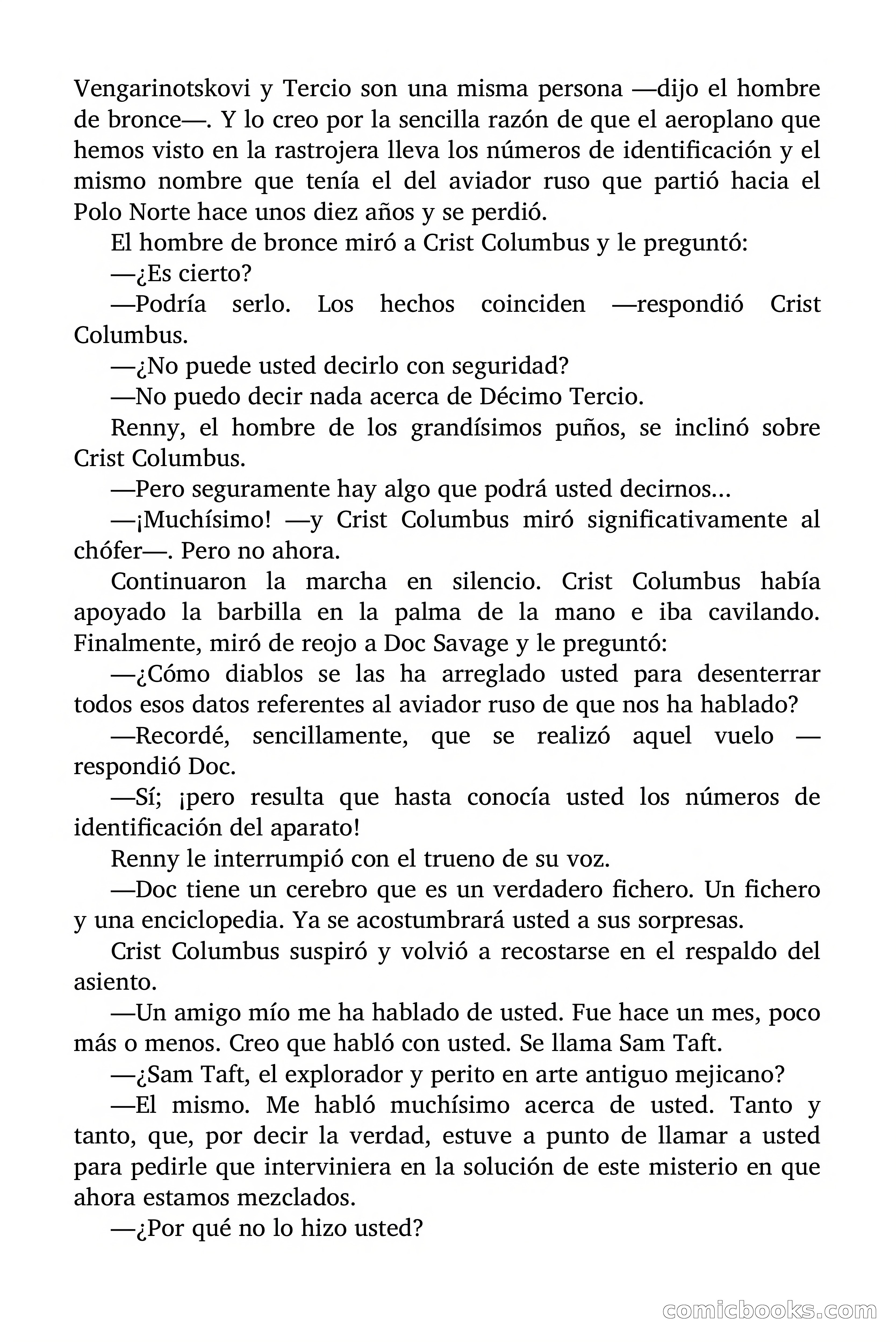 Vengarinotskovi y Tercio son una misma persona —dijo el hombre de bronce—. Y lo creo por la sencilla razón de que el aeroplano que hemos visto en la rastrojera lleva los números de identificación y el mismo nombre que tenía el del aviador ruso que partió hacia el Polo Norte hace unos diez años y se perdió.

El hombre de bronce miró a Crist Columbus y le preguntó:

—¿Es cierto?

—Podría serlo. Los hechos coinciden —respondió Crist Columbus.

—¿No puede usted decirlo con seguridad?

—No puedo decir nada acerca de Décimo Tercio.

Renny, el hombre de los grandísimos puños, se inclinó sobre Crist Columbus.

—Pero seguramente hay algo que podrá usted decirnos...

—¡Muchísimo! —y Crist Columbus miró significativamente al chófer—. Pero no ahora.

Continuaron la marcha en silencio. Crist Columbus había apoyado la barbilla en la palma de la mano e iba cavilando. Finalmente, miró de reojo a Doc Savage y le preguntó:

—¿Cómo diablos se las ha arreglado usted para desenterrar todos esos datos referentes al aviador ruso de que nos ha hablado?

—Recordé, sencillamente, que se realizó aquel vuelo —respondió Doc.

—Sí; ¡pero resulta que hasta conocía usted los números de identificación del aparato!

Renny le interrumpió con el trueno de su voz.

—Doc tiene un cerebro que es un verdadero fichero. Un fichero y una enciclopedia. Ya se acostumbrará usted a sus sorpresas.

Crist Columbus suspiró y volvió a recostarse en el respaldo del asiento.

—Un amigo mío me ha hablado de usted. Fue hace un mes, poco más o menos. Creo que habló con usted. Se llama Sam Taft.

—¿Sam Taft, el explorador y perito en arte antiguo mejicano?

—El mismo. Me habló muchísimo acerca de usted. Tanto y tanto, que, por decir la verdad, estuve a punto de llamar a usted para pedirle que interviniera en la solución de este misterio en que ahora estamos mezclados.

—¿Por qué no lo hizo usted?

comicbooks.com